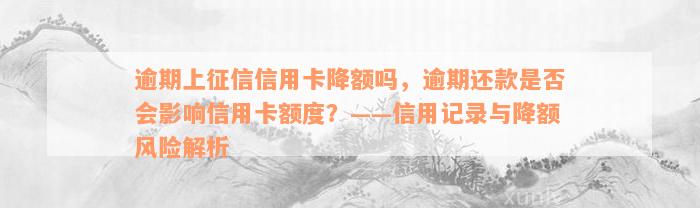 逾期上征信信用卡降额吗，逾期还款是否会影响信用卡额度？——信用记录与降额风险解析